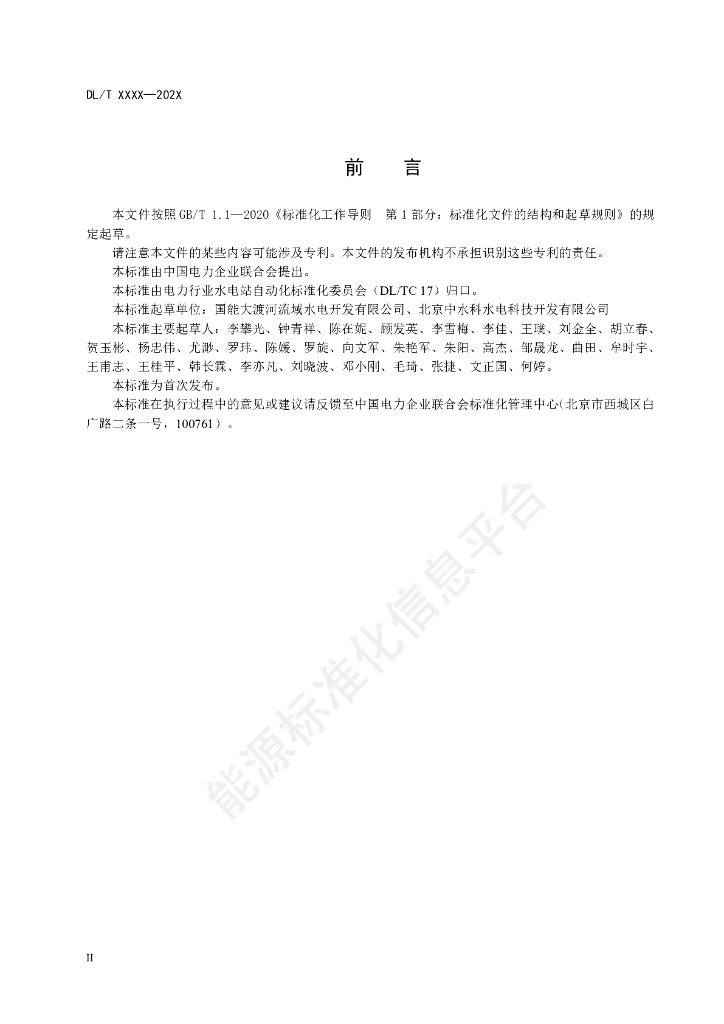 DL/T XXXX—202X

前　言

本文件按照GB/T 1.1—2020《标准化工作导则　第1部分：标准化文件的结构和起草规则》的规定起草。

请注意本文件的某些内容可能涉及专利。本文件的发布机构不承担识别这些专利的责任。

本标准由中国电力企业联合会提出。

本标准由电力行业水电站自动化标准化委员会（DL/TC 17）归口。

本标准起草单位：国能大渡河流域水电开发有限公司、北京中水科水电科技开发有限公司

本标准主要起草人：李攀光、钟青祥、陈在妮、顾发英、李雪梅、李佳、王瑛、刘金全、胡立春、贺玉彬、杨忠伟、尤渺、罗玮、陈媛、罗旋、向文军、朱艳军、朱阳、高杰、邹晟龙、曲田、牟时宇、王甫志、王桂平、韩长霖、李亦凡、刘晓波、邓小刚、毛琦、张捷、文正国、何婷。

本标准为首次发布。

本标准在执行过程中的意见或建议请反馈至中国电力企业联合会标准化管理中心（北京市西城区白广路二条一号，100761）。

能源标准化信息平台

II